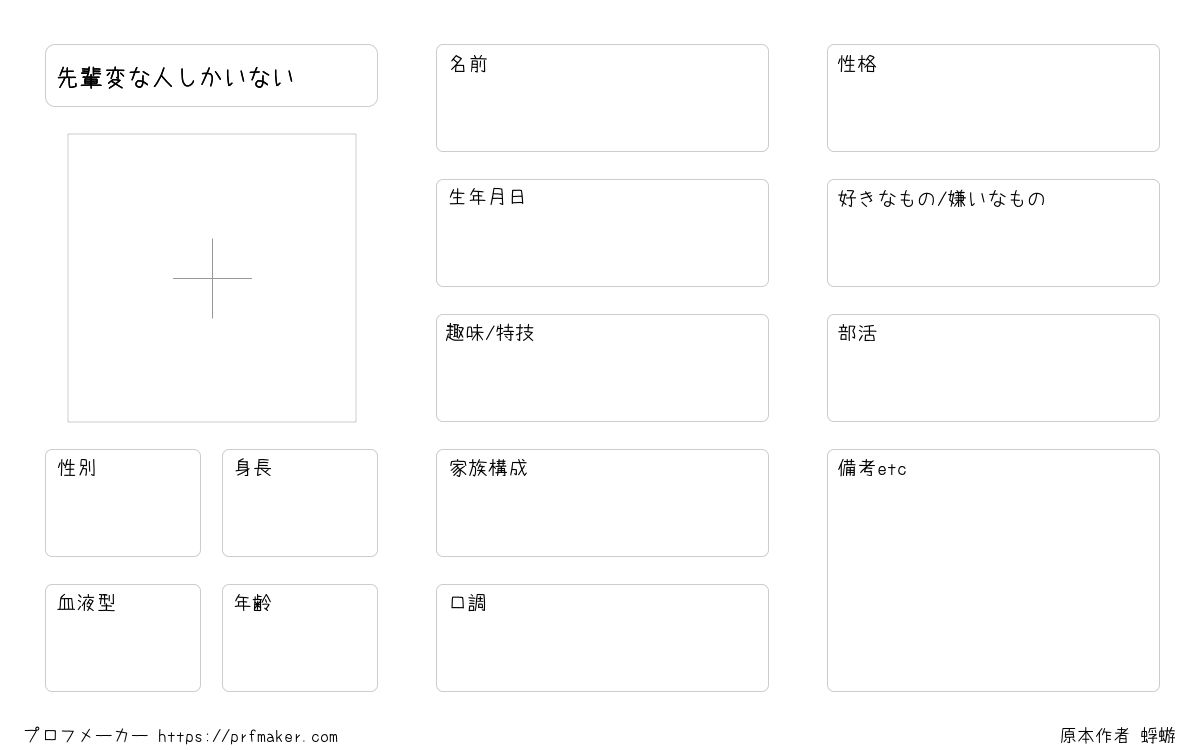 先輩変な人しかいない

性別

身長

血液型

年齢

名前

生年月日

趣味/特技

家族構成

口調

性格

好きなもの/嫌いなもの

部活

備考etc

プロフメーカー https://prfmaker.com

原本作者 蜉蝣